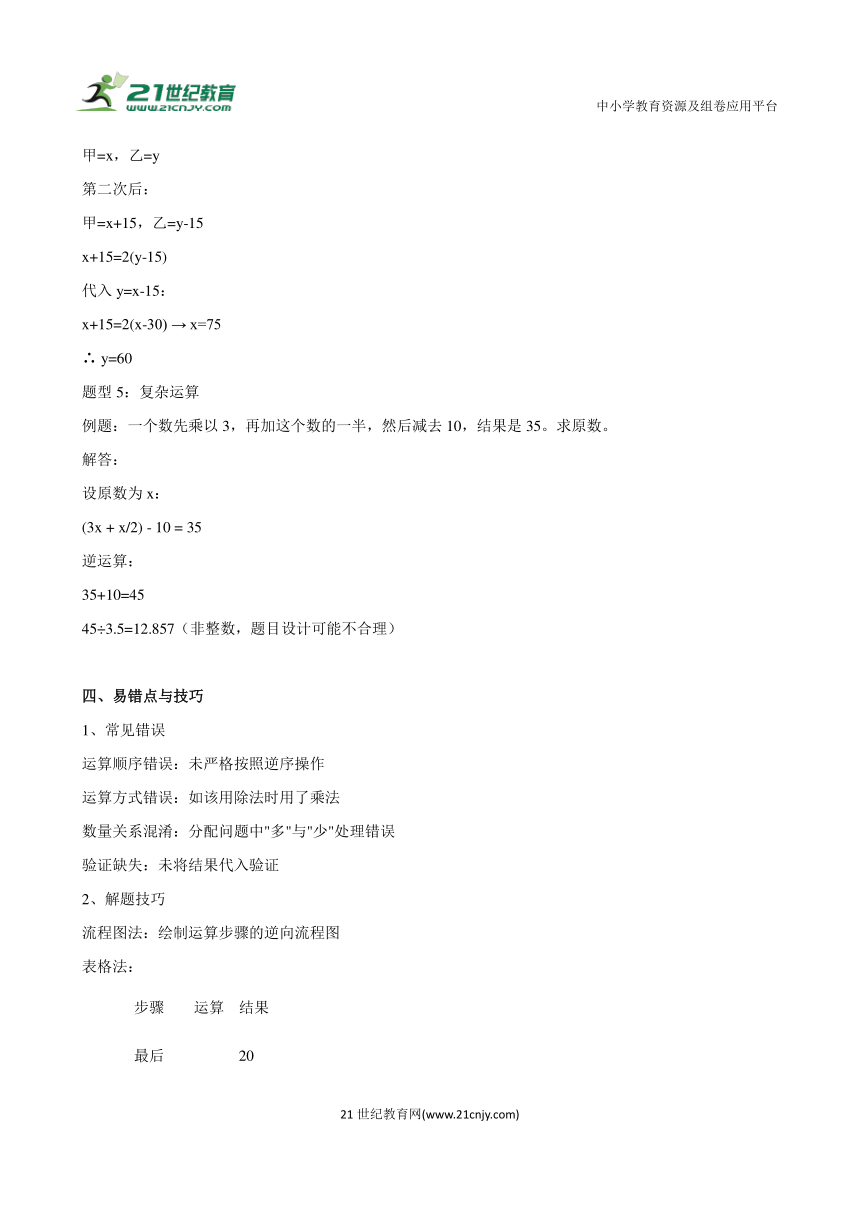 21世纪教育
www.21cnjy.com

中小学教育资源及组卷应用平台

甲=x，乙=y

第二次后：

甲=x+15，乙=y-15

x+15=2(y-15)

代入 y=x-15：

x+15=2(x-30) → x=75

∴ y=60

题型 5：复杂运算

例题：一个数先乘以 3，再加这个数的一半，然后减去 10，结果是 35。求原数。

解答：

设原数为 x：

(3x + x/2) - 10 = 35

逆运算：

35+10=45

45÷3.5=12.857（非整数，题目设计可能不合理）

四、易错点与技巧

1、常见错误

运算顺序错误：未严格按照逆序操作

运算方式错误：如该用除法时用了乘法

数量关系混淆：分配问题中"多"与"少"处理错误

验证缺失：未将结果代入验证

2、解题技巧

流程图法：绘制运算步骤的逆向流程图

表格法：

| 步骤 | 运算 | 结果 |
|---|---|---|
| 最后 | | 20 |

21 世纪教育网(www.21cnjy.com)